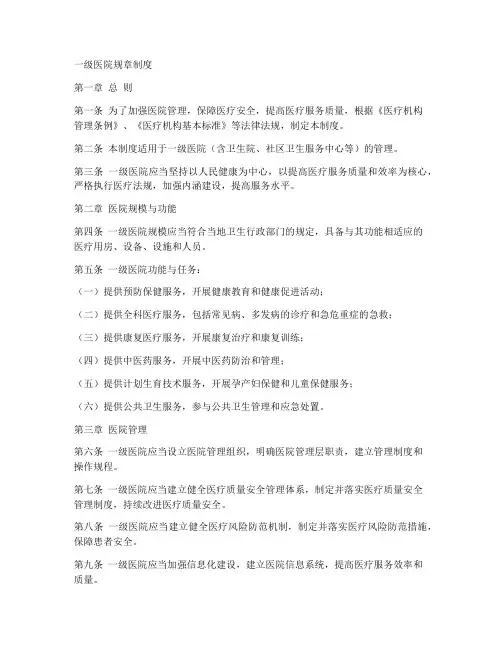 一级医院规章制度

第一章 总 则

第一条 为了加强医院管理，保障医疗安全，提高医疗服务质量，根据《医疗机构管理条例》、《医疗机构基本标准》等法律法规，制定本制度。

第二条 本制度适用于一级医院（含卫生院、社区卫生服务中心等）的管理。

第三条 一级医院应当坚持以人民健康为中心，以提高医疗服务质量和效率为核心，严格执行医疗法规，加强内涵建设，提高服务水平。

第二章 医院规模与功能

第四条 一级医院规模应当符合当地卫生行政部门的规定，具备与其功能相适应的医疗用房、设备、设施和人员。

第五条 一级医院功能与任务：

（一）提供预防保健服务，开展健康教育和健康促进活动；

（二）提供全科医疗服务，包括常见病、多发病的诊疗和急危重症的急救；

（三）提供康复医疗服务，开展康复治疗和康复训练；

（四）提供中医药服务，开展中医药防治和管理；

（五）提供计划生育技术服务，开展孕产妇保健和儿童保健服务；

（六）提供公共卫生服务，参与公共卫生管理和应急处置。

第三章 医院管理

第六条 一级医院应当设立医院管理组织，明确医院管理层职责，建立管理制度和操作规程。

第七条 一级医院应当建立健全医疗质量安全管理体系，制定并落实医疗质量安全管理制度，持续改进医疗质量安全。

第八条 一级医院应当建立健全医疗风险防范机制，制定并落实医疗风险防范措施，保障患者安全。

第九条 一级医院应当加强信息化建设，建立医院信息系统，提高医疗服务效率和质量。